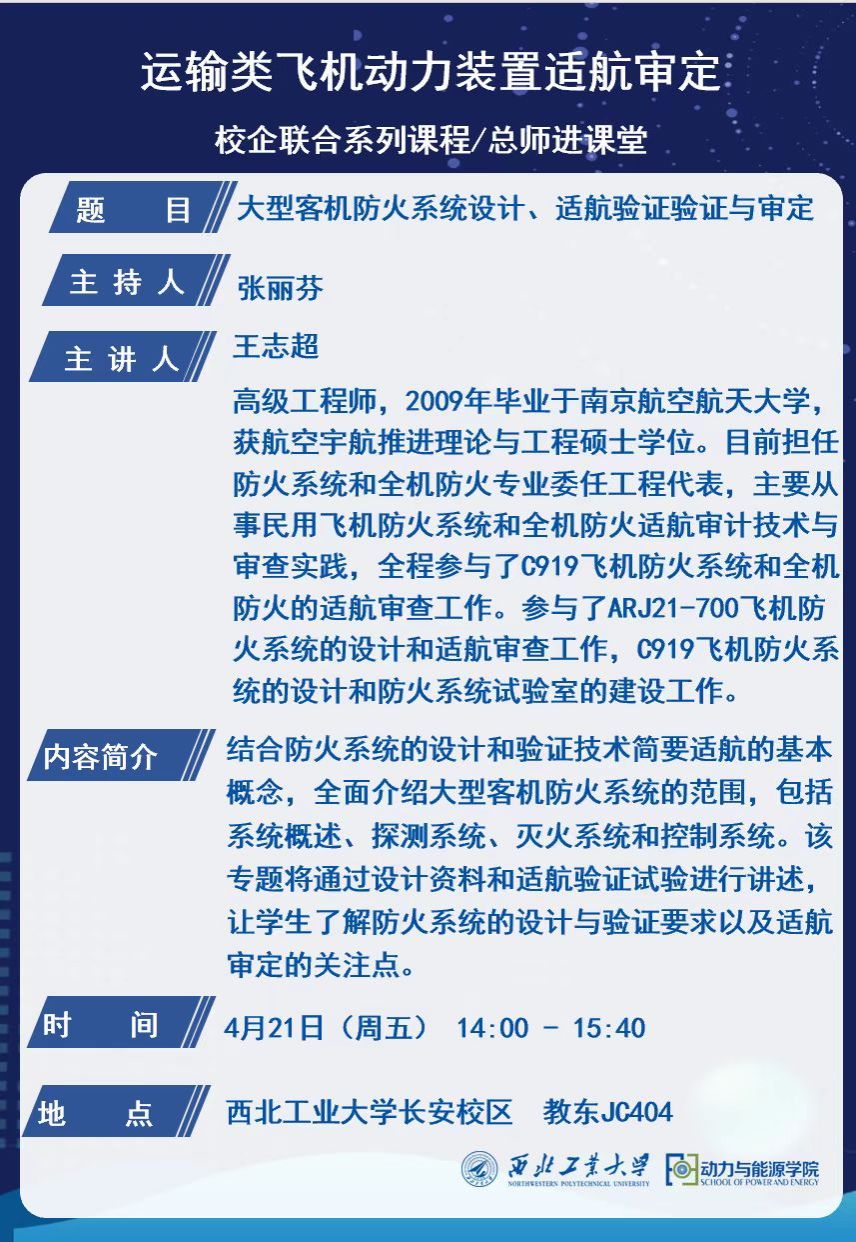 运输类飞机动力装置适航审定

校企联合系列课程/总师进课堂

题　目　大型客机防火系统设计、适航验证验证与审定

主持人　张丽芬

主讲人　王志超

高级工程师，2009年毕业于南京航空航天大学，获航空宇航推进理论与工程硕士学位。目前担任防火系统和全机防火专业委任工程代表，主要从事民用飞机防火系统和全机防火适航审计技术与审查实践，全程参与了C919飞机防火系统和全机防火的适航审查工作。参与了ARJ21-700飞机防火系统的设计和适航审查工作，C919飞机防火系统的设计和防火系统试验室的建设工作。

内容简介　结合防火系统的设计和验证技术简要适航的基本概念，全面介绍大型客机防火系统的范围，包括系统概述、探测系统、灭火系统和控制系统。该专题将通过设计资料和适航验证试验进行讲述，让学生了解防火系统的设计与验证要求以及适航审定的关注点。

时　间　4月21日（周五） 14:00 - 15:40

地　点　西北工业大学长安校区　教东JC404

西北工業大學
NORTHWESTERN POLYTECHNICAL UNIVERSITY
动力与能源学院
SCHOOL OF POWER AND ENERGY